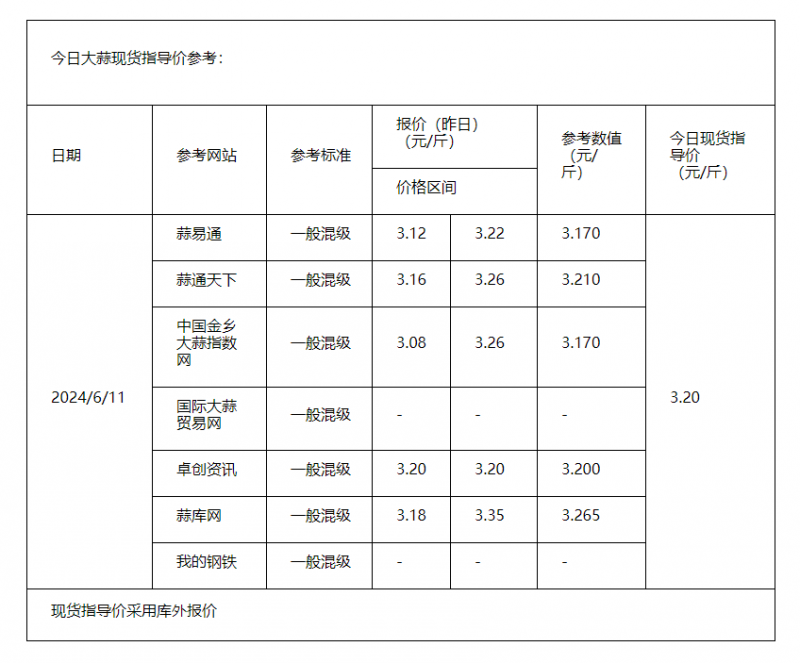 今日大蒜现货指导价参考：

| 日期 | 参考网站 | 参考标准 | 报价（昨日）（元/斤）价格区间 | | 参考数值（元/斤） | 今日现货指导价（元/斤） |
|---|---|---|---|---|---|---|
| 2024/6/11 | 蒜易通 | 一般混级 | 3.12 | 3.22 | 3.170 | 3.20 |
| | 蒜通天下 | 一般混级 | 3.16 | 3.26 | 3.210 | |
| | 中国金乡大蒜指数网 | 一般混级 | 3.08 | 3.26 | 3.170 | |
| | 国际大蒜贸易网 | 一般混级 | - | - | - | |
| | 卓创资讯 | 一般混级 | 3.20 | 3.20 | 3.200 | |
| | 蒜库网 | 一般混级 | 3.18 | 3.35 | 3.265 | |
| | 我的钢铁 | 一般混级 | - | - | - | |

现货指导价采用库外报价